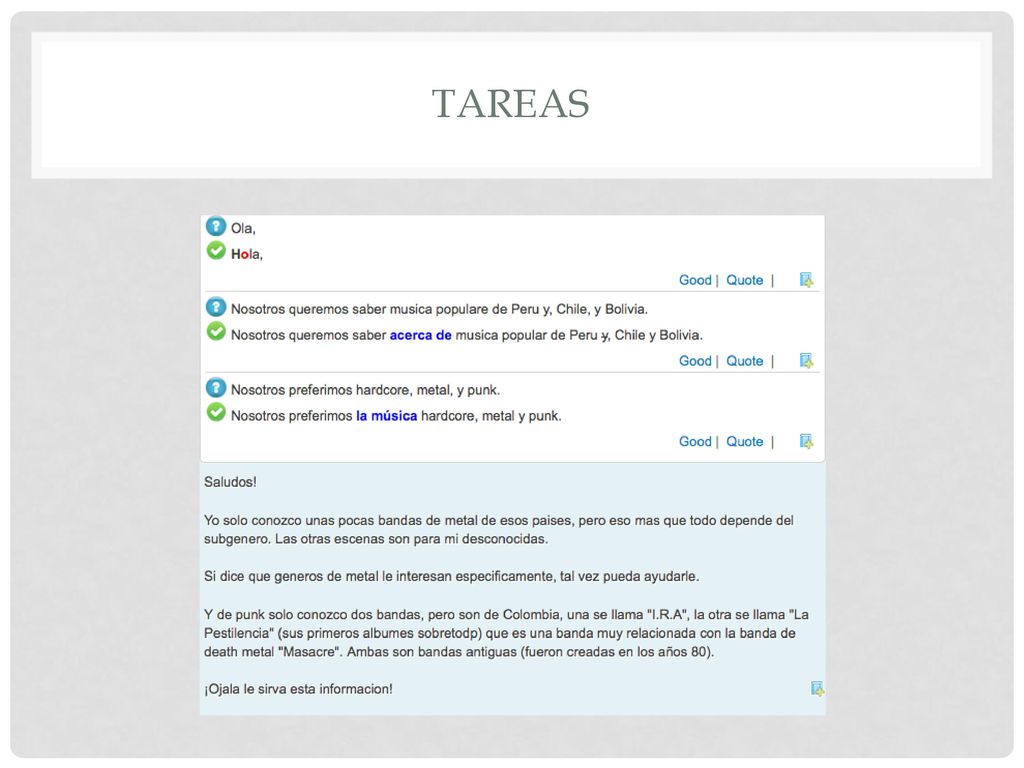 TAREAS

Ola,

Hola,

Good | Quote |

Nosotros queremos saber musica populare de Peru y, Chile, y Bolivia.

Nosotros queremos saber acerca de musica popular de Peru y, Chile y Bolivia.

Good | Quote |

Nosotros preferimos hardcore, metal, y punk.

Nosotros preferimos la música hardcore, metal y punk.

Good | Quote |

Saludos!

Yo solo conozco unas pocas bandas de metal de esos paises, pero eso mas que todo depende del subgenero. Las otras escenas son para mi desconocidas.

Si dice que generos de metal le interesan especificamente, tal vez pueda ayudarle.

Y de punk solo conozco dos bandas, pero son de Colombia, una se llama "I.R.A", la otra se llama "La Pestilencia" (sus primeros albumes sobretodp) que es una banda muy relacionada con la banda de death metal "Masacre". Ambas son bandas antiguas (fueron creadas en los años 80).

¡Ojala le sirva esta informacion!